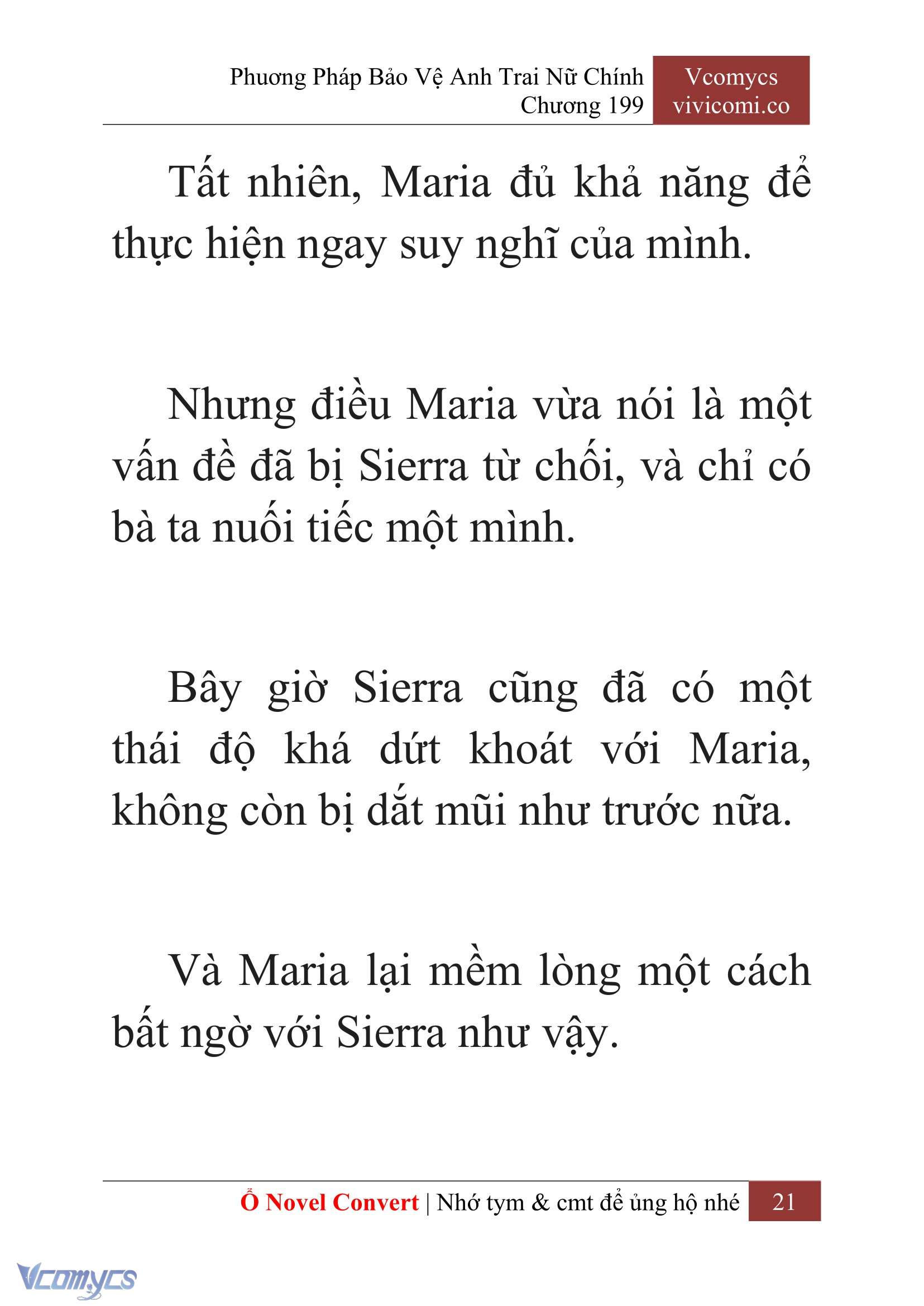 Phương Pháp Bảo Vệ Anh Trai Nữ Chính
Chương 199

Vcomycs
vivicomi.co

Tất nhiên, Maria đủ khả năng để thực hiện ngay suy nghĩ của mình.

Nhưng điều Maria vừa nói là một vấn đề đã bị Sierra từ chối, và chỉ có bà ta nuối tiếc một mình.

Bây giờ Sierra cũng đã có một thái độ khá dứt khoát với Maria, không còn bị dắt mũi như trước nữa.

Và Maria lại mềm lòng một cách bất ngờ với Sierra như vậy.

Ổ Novel Convert | Nhớ tym & cmt để ủng hộ nhé 21

Vcomycs